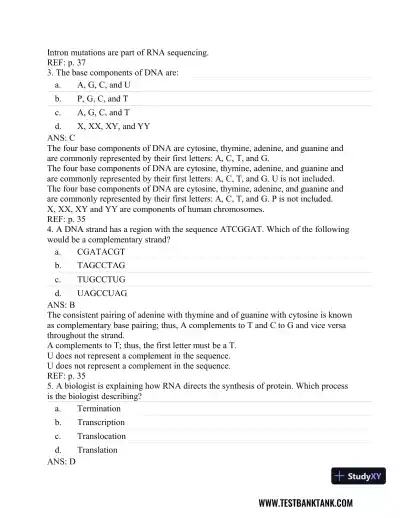 Intron mutations are part of RNA sequencing.
REF: p. 37
3. The base components of DNA are:

a. A, G, C, and U
b. P, G, C, and T
c. A, G, C, and T
d. X, XX, XY, and YY

ANS: C
The four base components of DNA are cytosine, thymine, adenine, and guanine and are commonly represented by their first letters: A, C, T, and G.
The four base components of DNA are cytosine, thymine, adenine, and guanine and are commonly represented by their first letters: A, C, T, and G. U is not included.
The four base components of DNA are cytosine, thymine, adenine, and guanine and are commonly represented by their first letters: A, C, T, and G. P is not included.
X, XX, XY and YY are components of human chromosomes.
REF: p. 35
4. A DNA strand has a region with the sequence ATCGGAT. Which of the following would be a complementary strand?

a. CGATACGT
b. TAGCCTAG
c. TUGCCTUG
d. UAGCCUAG

ANS: B
The consistent pairing of adenine with thymine and of guanine with cytosine is known as complementary base pairing; thus, A complements to T and C to G and vice versa throughout the strand.
A complements to T; thus, the first letter must be a T.
U does not represent a complement in the sequence.
U does not represent a complement in the sequence.
REF: p. 35
5. A biologist is explaining how RNA directs the synthesis of protein. Which process is the biologist describing?

a. Termination
b. Transcription
c. Translocation
d. Translation

ANS: D

StudyXY

WWW.TESTBANKTANK.COM